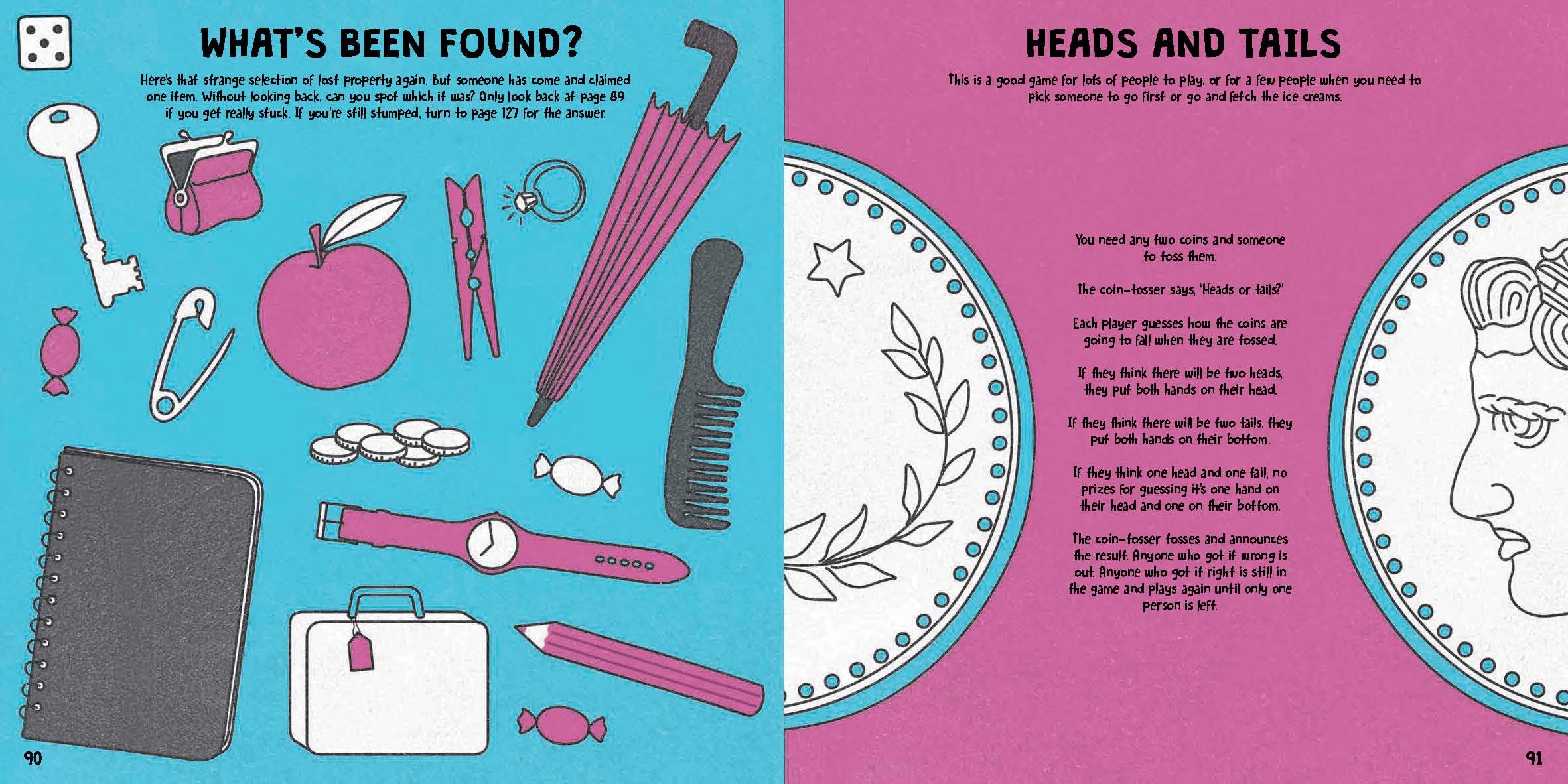 WHAT'S BEEN FOUND?

Here's that strange selection of lost property again. But someone has come and claimed one item. Without looking back, can you spot which it was? Only look back at page 89 if you get really stuck. If you're still stumped, turn to page 127 for the answer.

90

HEADS AND TAILS

This is a good game for lots of people to play, or for a few people when you need to pick someone to go first or go and fetch the ice creams.

You need any two coins and someone to toss them.

The coin-tosser says, 'Heads or tails?'

Each player guesses how the coins are going to fall when they are tossed.

If they think there will be two heads, they put both hands on their head.

If they think there will be two tails, they put both hands on their bottom.

If they think one head and one tail, no prizes for guessing it's one hand on their head and one on their bottom.

The coin-tosser tosses and announces the result. Anyone who got it wrong is out. Anyone who got it right is still in the game and plays again until only one person is left.

91